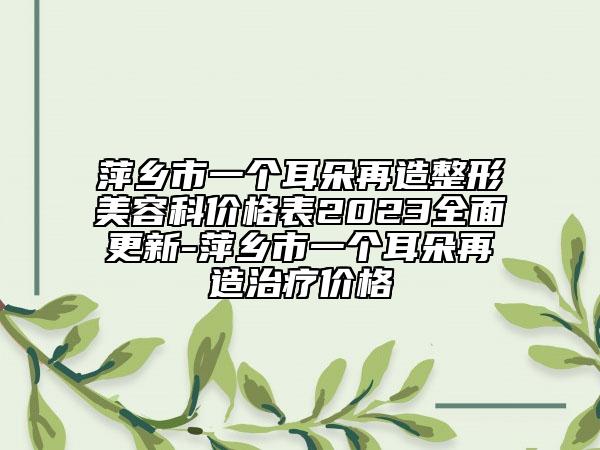 萍乡市一个耳朵再造整形美容科价格表2023全面更新-萍乡市一个耳朵再造治疗价格